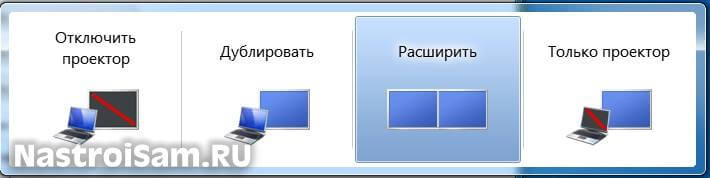 Отключить проектор

Дублировать

Расширить

Только проектор

NastroiSam.RU